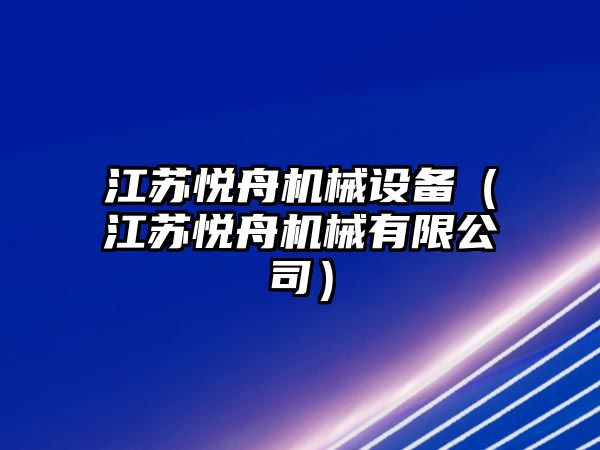 江苏悦舟机械设备（江苏悦舟机械有限公司）